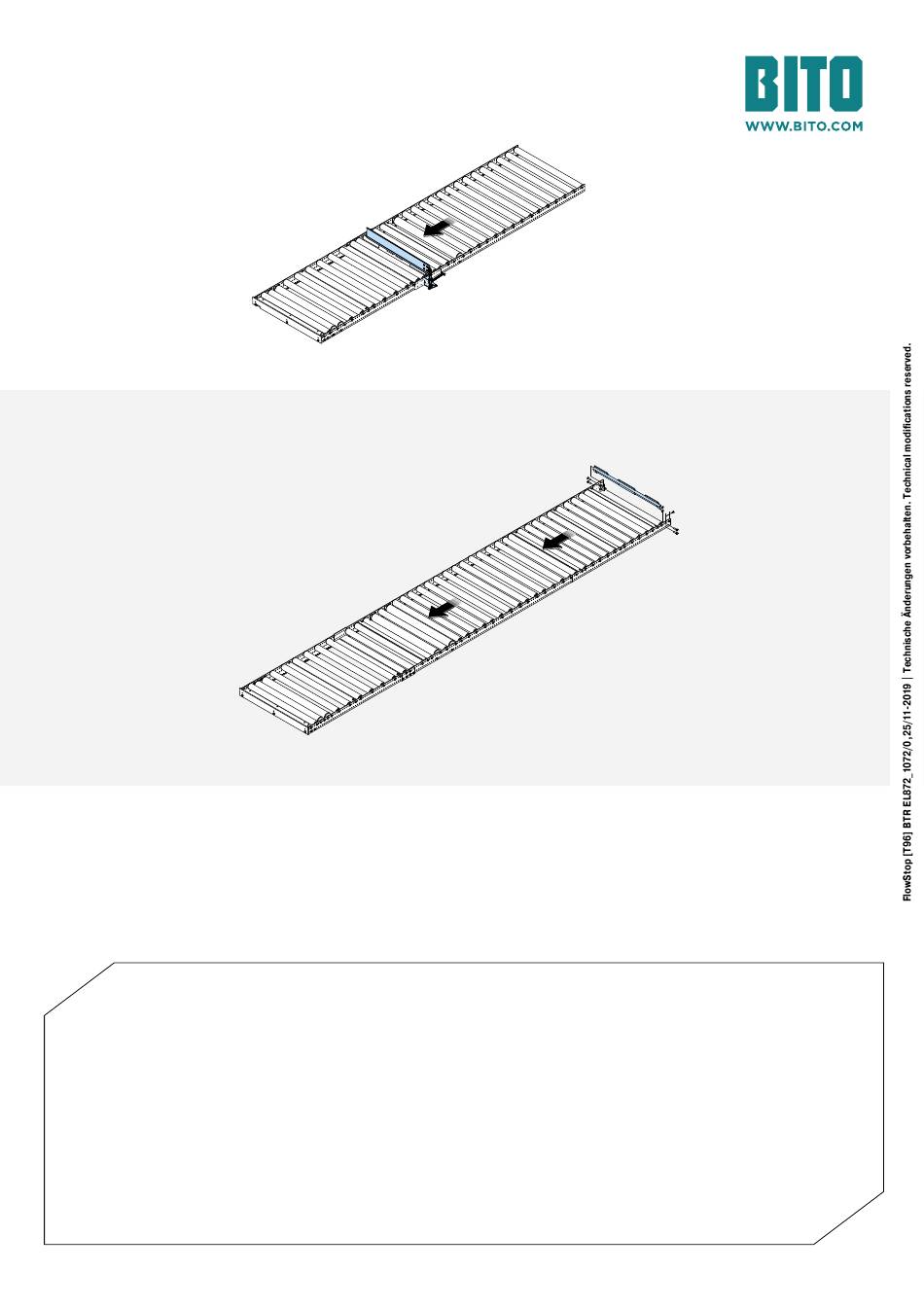 BITO
WWW.BITO.COM

FlowStop [T96] BTR EL872_1072/0,25/11-2019 | Technische Änderungen vorbehalten. Technical modifications reserved.